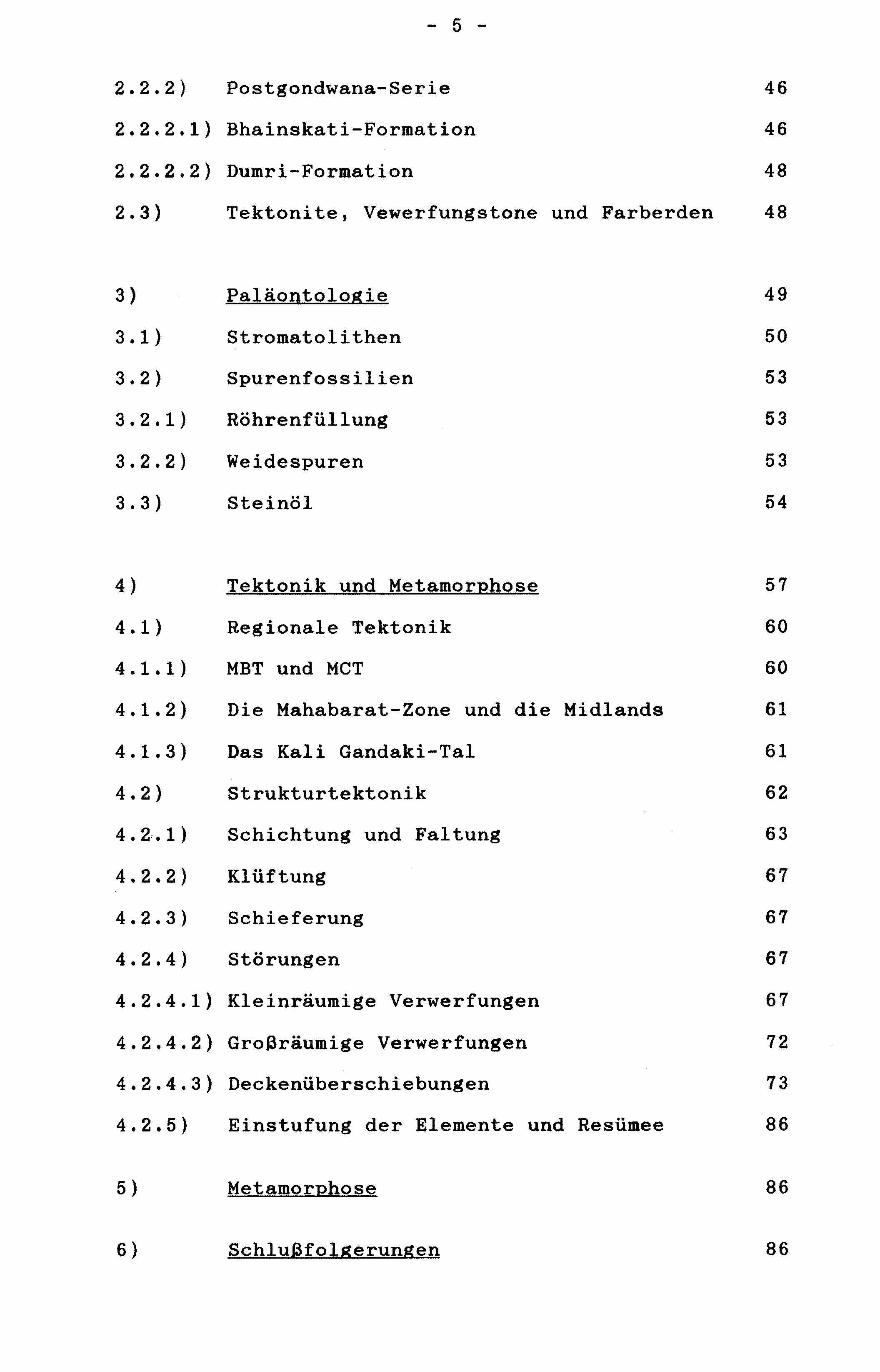 - 5 -

2.2.2) Postgondwana-Serie 46

2.2.2.1) Bhainskati-Formation 46

2.2.2.2) Dumri-Formation 48

2.3) Tektonite, Vewerfungstone und Farberden 48

3) Paläontologie 49

3.1) Stromatolithen 50

3.2) Spurenfossilien 53

3.2.1) Röhrenfüllung 53

3.2.2) Weidespuren 53

3.3) Steinöl 54

4) Tektonik und Metamorphose 57

4.1) Regionale Tektonik 60

4.1.1) MBT und MCT 60

4.1.2) Die Mahabarat-Zone und die Midlands 61

4.1.3) Das Kali Gandaki-Tal 61

4.2) Strukturtektonik 62

4.2.1) Schichtung und Faltung 63

4.2.2) Klüftung 67

4.2.3) Schieferung 67

4.2.4) Störungen 67

4.2.4.1) Kleinräumige Verwerfungen 67

4.2.4.2) Großräumige Verwerfungen 72

4.2.4.3) Deckenüberschiebungen 73

4.2.5) Einstufung der Elemente und Resümee 86

5) Metamorphose 86

6) Schlußfolgerungen 86